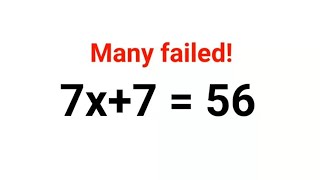 Many failed!

$7x+7 = 56$